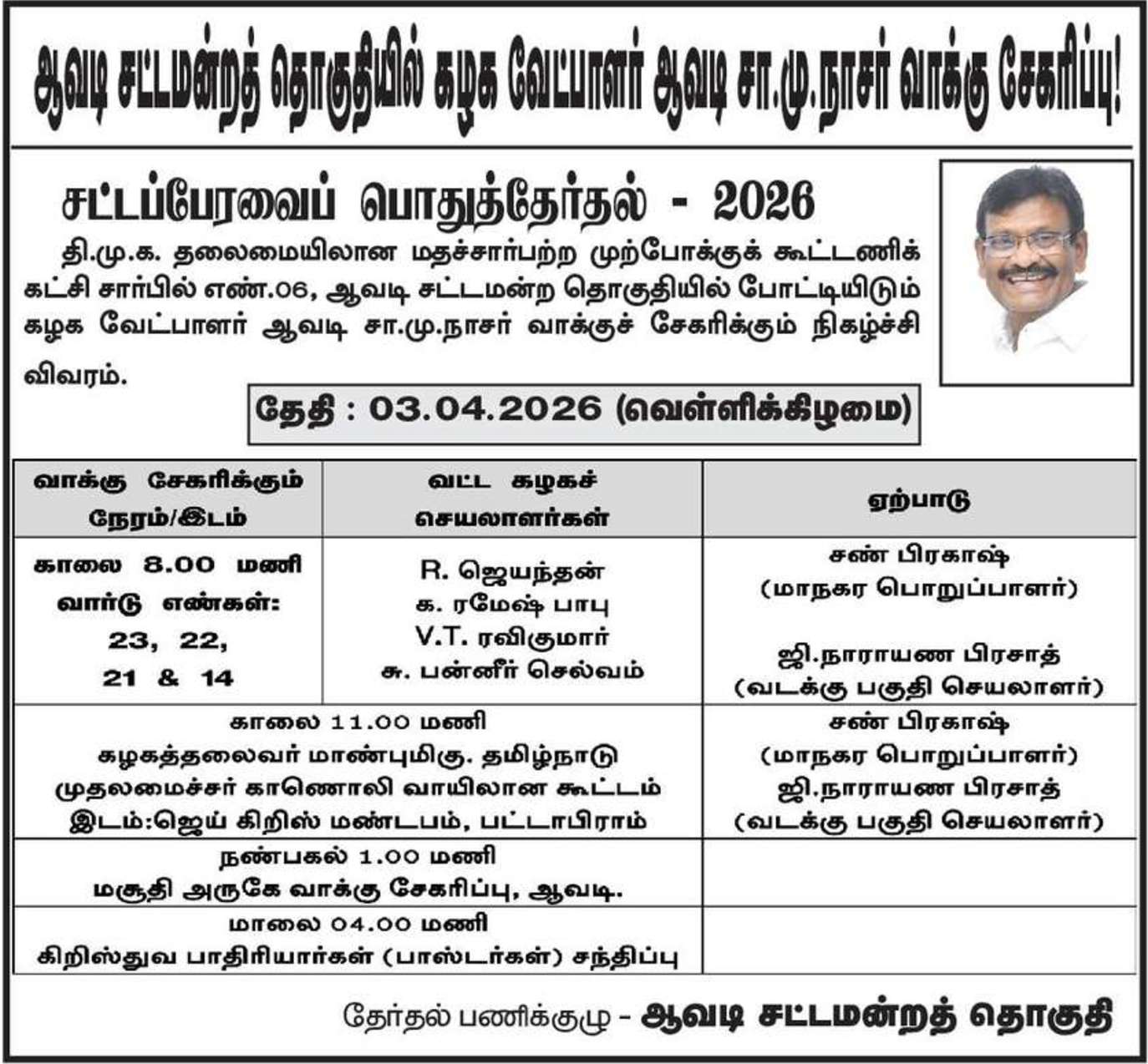 ஆவடி சட்டமன்றத் தொகுதியில் கழக வேட்பாளர் ஆவடி சா.மு.நாசர் வாக்கு சேகரிப்பு!

சட்டப்பேரவைப் பொதுத்தேர்தல் - 2026

தி.மு.க. தலைமையிலான மதச்சார்பற்ற முற்போக்குக் கூட்டணிக் கட்சி சார்பில் எண்.06, ஆவடி சட்டமன்ற தொகுதியில் போட்டியிடும் கழக வேட்பாளர் ஆவடி சா.மு.நாசர் வாக்குச் சேகரிக்கும் நிகழ்ச்சி விவரம்.

தேதி : 03.04.2026 (வெள்ளிக்கிழமை)

| வாக்கு சேகரிக்கும் நேரம்/இடம் | வட்ட கழகச் செயலாளர்கள் | ஏற்பாடு |
|---|---|---|
| காலை 8.00 மணி வார்டு எண்கள்: 23, 22, 21 & 14 | R. ஜெயந்தன் க. ரமேஷ் பாபு V.T. ரவிகுமார் சு. பன்னீர் செல்வம் | சண் பிரகாஷ் (மாநகர பொறுப்பாளர்) ஜி.நாராயண பிரசாத் (வடக்கு பகுதி செயலாளர்) |
| காலை 11.00 மணி கழகத்தலைவர் மாண்புமிகு. தமிழ்நாடு முதலமைச்சர் காணொலி வாயிலான கூட்டம் இடம்:ஜெய் கிறிஸ் மண்டபம், பட்டாபிராம் | | சண் பிரகாஷ் (மாநகர பொறுப்பாளர்) ஜி.நாராயண பிரசாத் (வடக்கு பகுதி செயலாளர்) |
| நண்பகல் 1.00 மணி மசூதி அருகே வாக்கு சேகரிப்பு, ஆவடி. | | |
| மாலை 04.00 மணி கிறிஸ்துவ பாதிரியார்கள் (பாஸ்டர்கள்) சந்திப்பு | | |

தேர்தல் பணிக்குழு - ஆவடி சட்டமன்றத் தொகுதி